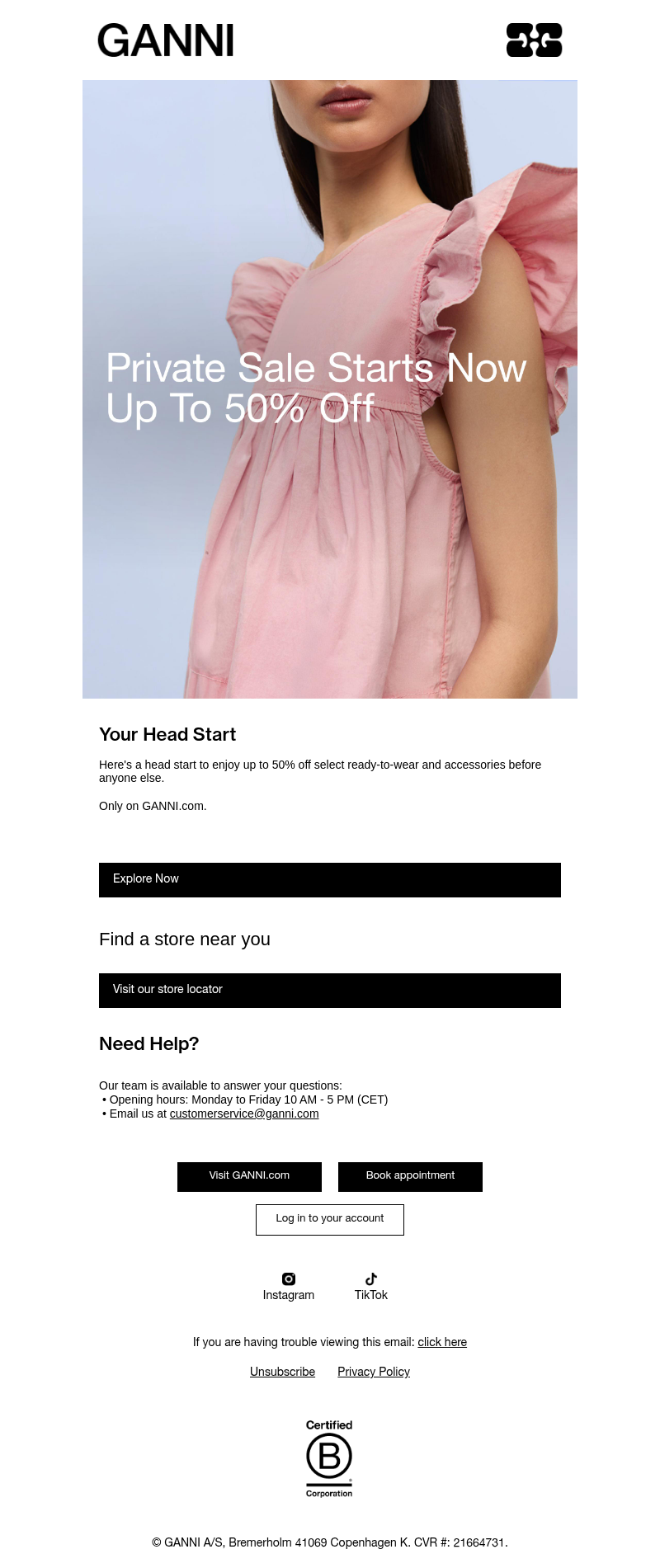 GANNI

Private Sale Starts Now
Up To 50% Off

Your Head Start

Here's a head start to enjoy up to 50% off select ready-to-wear and accessories before anyone else.

Only on GANNI.com.

Explore Now

Find a store near you

Visit our store locator

Need Help?

Our team is available to answer your questions:
• Opening hours: Monday to Friday 10 AM - 5 PM (CET)
• Email us at customerservice@ganni.com

Visit GANNI.com

Book appointment

Log in to your account

Instagram

TikTok

If you are having trouble viewing this email: click here

Unsubscribe

Privacy Policy

Certified
B
Corporation

© GANNI A/S, Bremerholm 41069 Copenhagen K. CVR #: 21664731.